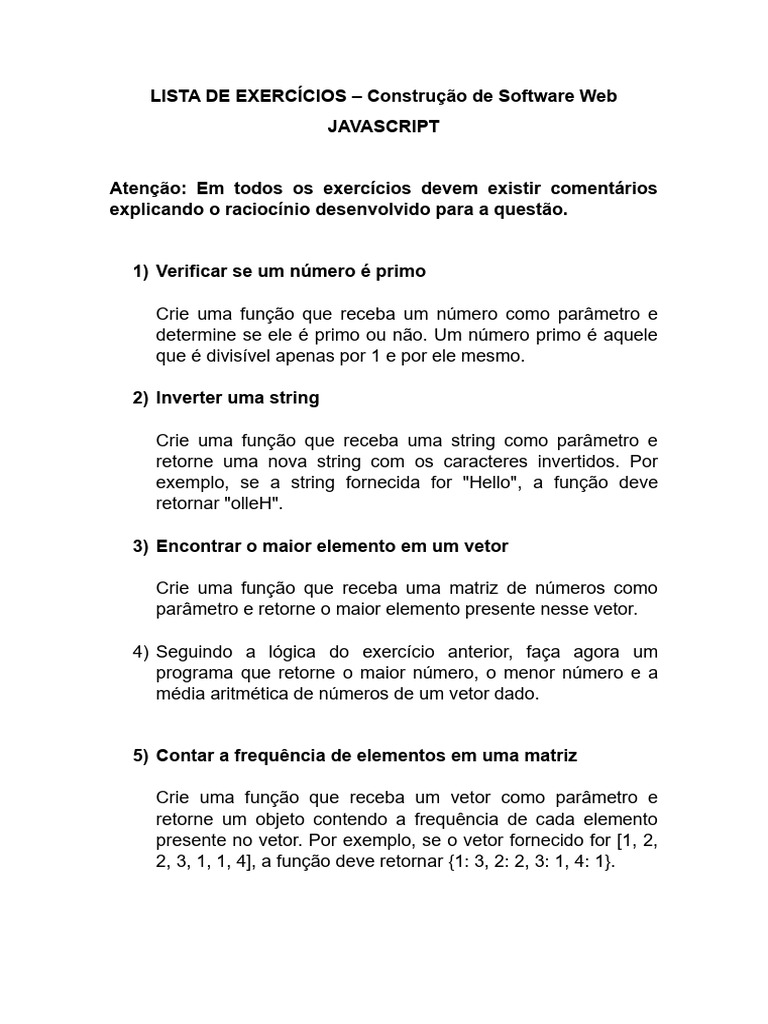 LISTA DE EXERCÍCIOS – Construção de Software Web

JAVASCRIPT

Atenção: Em todos os exercícios devem existir comentários explicando o raciocínio desenvolvido para a questão.

1) Verificar se um número é primo

Crie uma função que receba um número como parâmetro e determine se ele é primo ou não. Um número primo é aquele que é divisível apenas por 1 e por ele mesmo.

2) Inverter uma string

Crie uma função que receba uma string como parâmetro e retorne uma nova string com os caracteres invertidos. Por exemplo, se a string fornecida for "Hello", a função deve retornar "olleH".

3) Encontrar o maior elemento em um vetor

Crie uma função que receba uma matriz de números como parâmetro e retorne o maior elemento presente nesse vetor.

4) Seguindo a lógica do exercício anterior, faça agora um programa que retorne o maior número, o menor número e a média aritmética de números de um vetor dado.

5) Contar a frequência de elementos em uma matriz

Crie uma função que receba um vetor como parâmetro e retorne um objeto contendo a frequência de cada elemento presente no vetor. Por exemplo, se o vetor fornecido for [1, 2, 2, 3, 1, 1, 4], a função deve retornar {1: 3, 2: 2, 3: 1, 4: 1}.